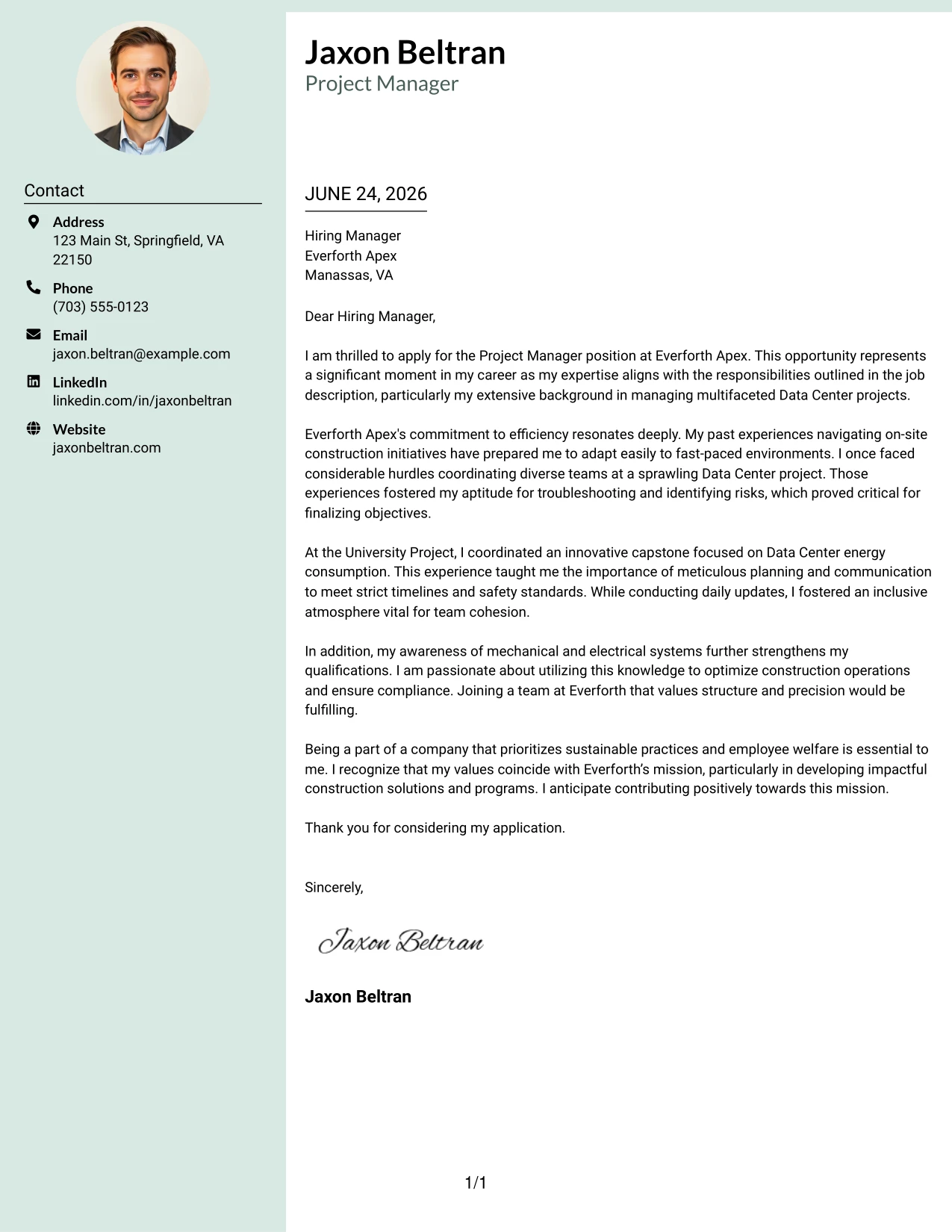 Contact

Address
123 Main St, Springfield, VA 22150

Phone
(703) 555-0123

Email
jaxon.beltran@example.com

LinkedIn
linkedin.com/in/jaxonbeltran

Website
jaxonbeltran.com

Jaxon Beltran
Project Manager

JUNE 24, 2026

Hiring Manager
Everforth Apex
Manassas, VA

Dear Hiring Manager,

I am thrilled to apply for the Project Manager position at Everforth Apex. This opportunity represents a significant moment in my career as my expertise aligns with the responsibilities outlined in the job description, particularly my extensive background in managing multifaceted Data Center projects.

Everforth Apex's commitment to efficiency resonates deeply. My past experiences navigating on-site construction initiatives have prepared me to adapt easily to fast-paced environments. I once faced considerable hurdles coordinating diverse teams at a sprawling Data Center project. Those experiences fostered my aptitude for troubleshooting and identifying risks, which proved critical for finalizing objectives.

At the University Project, I coordinated an innovative capstone focused on Data Center energy consumption. This experience taught me the importance of meticulous planning and communication to meet strict timelines and safety standards. While conducting daily updates, I fostered an inclusive atmosphere vital for team cohesion.

In addition, my awareness of mechanical and electrical systems further strengthens my qualifications. I am passionate about utilizing this knowledge to optimize construction operations and ensure compliance. Joining a team at Everforth that values structure and precision would be fulfilling.

Being a part of a company that prioritizes sustainable practices and employee welfare is essential to me. I recognize that my values coincide with Everforth's mission, particularly in developing impactful construction solutions and programs. I anticipate contributing positively towards this mission.

Thank you for considering my application.

Sincerely,

Jaxon Beltran

Jaxon Beltran

1/1